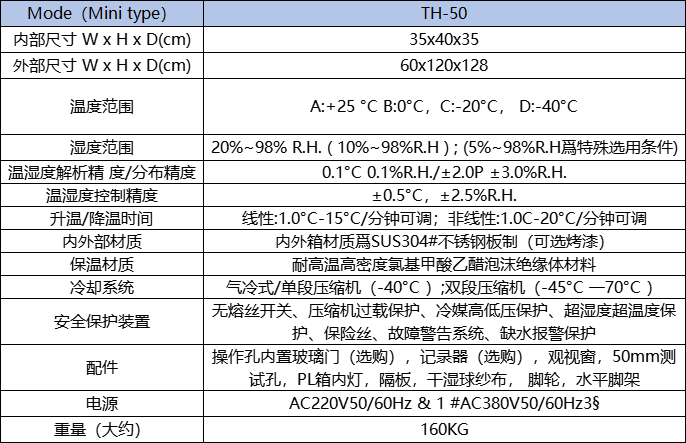 | Mode（Mini type） | TH-50 |
|---|---|
| 内部尺寸 W x H x D(cm) | 35x40x35 |
| 外部尺寸 W x H x D(cm) | 60x120x128 |
| 温度范围 | A:+25 °C B:0°C，C:-20°C， D:-40°C |
| 湿度范围 | 20%~98% R.H.（10%~98%R.H）; (5%~98%R.H爲特殊选用条件) |
| 温湿度解析精 度/分布精度 | 0.1°C 0.1%R.H./±2.0P ±3.0%R.H. |
| 温湿度控制精度 | ±0.5°C，±2.5%R.H. |
| 升温/降温时间 | 线性:1.0°C-15°C/分钟可调；非线性:1.0C-20°C/分钟可调 |
| 内外部材质 | 内外箱材质爲SUS304#不锈钢板制（可选烤漆） |
| 保温材质 | 耐高温高密度氯基甲酸乙醋泡沫绝缘体材料 |
| 冷却系统 | 气冷式/单段压缩机（-40°C）;双段压缩机（-45°C —70°C） |
| 安全保护装置 | 无熔丝开关、压缩机过载保护、冷媒高低压保护、超湿度超温度保护、保险丝、故障警告系统、缺水报警保护 |
| 配件 | 操作孔内置玻璃门（选购），记录器（选购），观视窗，50mm测试孔，PL箱内灯，隔板，干湿球纱布， 脚轮，水平脚架 |
| 电源 | AC220V50/60Hz & 1 #AC380V50/60Hz3§ |
| 重量（大约） | 160KG |